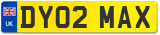 UK
DY02 MAX